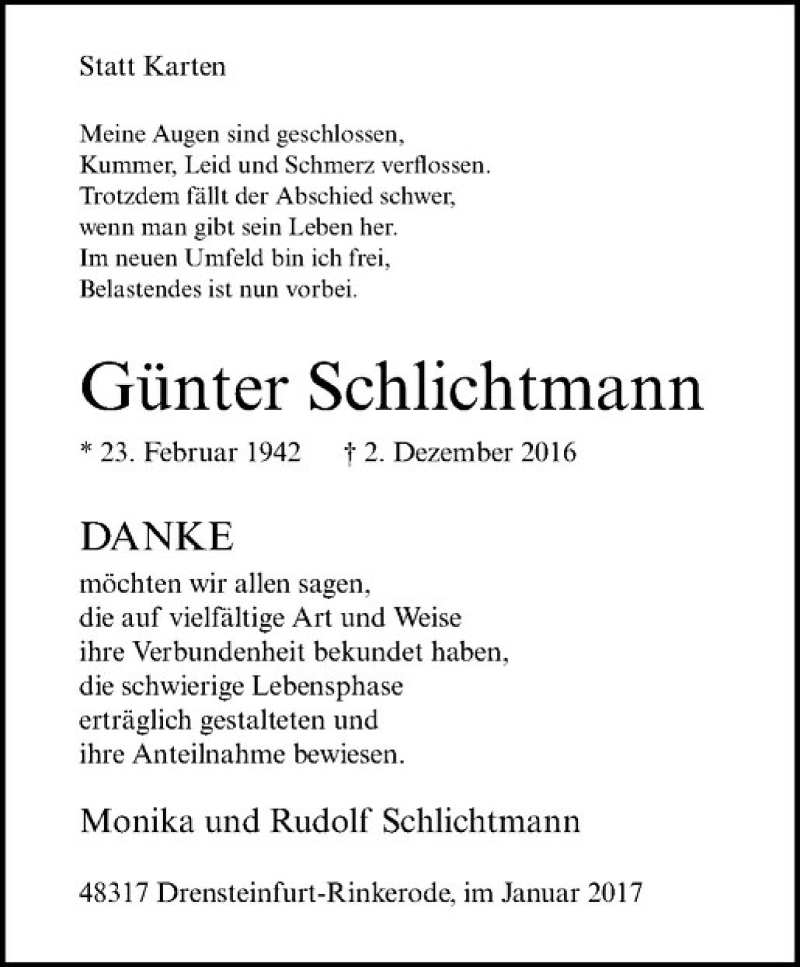 Statt Karten

Meine Augen sind geschlossen,
Kummer, Leid und Schmerz verflossen.
Trotzdem fällt der Abschied schwer,
wenn man gibt sein Leben her.
Im neuen Umfeld bin ich frei,
Belastendes ist nun vorbei.

Günter Schlichtmann

* 23. Februar 1942 † 2. Dezember 2016

DANKE

möchten wir allen sagen,
die auf vielfältige Art und Weise
ihre Verbundenheit bekundet haben,
die schwierige Lebensphase
erträglich gestalteten und
ihre Anteilnahme bewiesen.

Monika und Rudolf Schlichtmann

48317 Drensteinfurt-Rinkerode, im Januar 2017